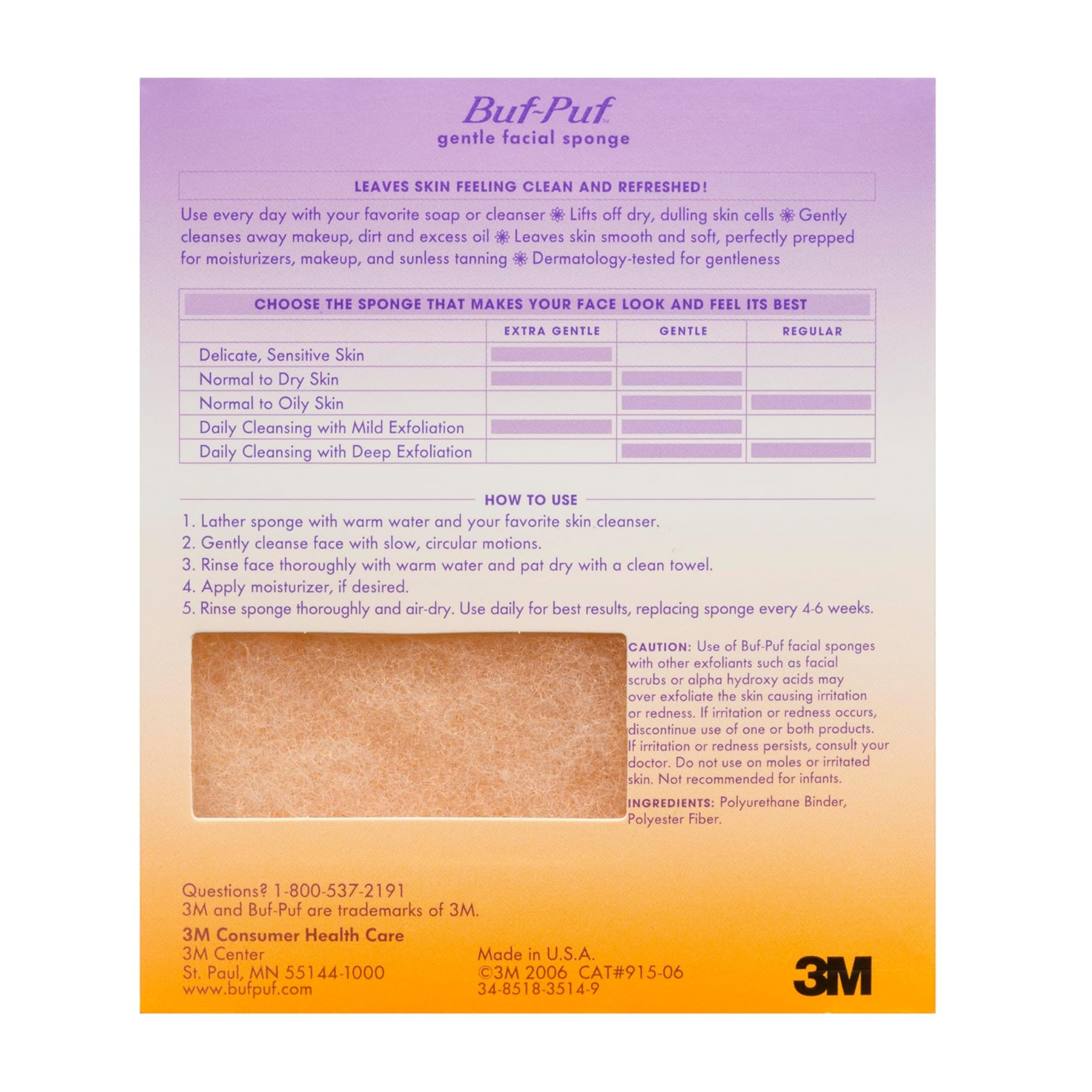 Buf-Puf™
gentle facial sponge

LEAVES SKIN FEELING CLEAN AND REFRESHED!

Use every day with your favorite soap or cleanser ❀ Lifts off dry, dulling skin cells ❀ Gently cleanses away makeup, dirt and excess oil ❀ Leaves skin smooth and soft, perfectly prepped for moisturizers, makeup, and sunless tanning ❀ Dermatology-tested for gentleness

CHOOSE THE SPONGE THAT MAKES YOUR FACE LOOK AND FEEL ITS BEST

| | EXTRA GENTLE | GENTLE | REGULAR |
|---|---|---|---|
| Delicate, Sensitive Skin | | | |
| Normal to Dry Skin | | | |
| Normal to Oily Skin | | | |
| Daily Cleansing with Mild Exfoliation | | | |
| Daily Cleansing with Deep Exfoliation | | | |

HOW TO USE

1. Lather sponge with warm water and your favorite skin cleanser.
2. Gently cleanse face with slow, circular motions.
3. Rinse face thoroughly with warm water and pat dry with a clean towel.
4. Apply moisturizer, if desired.
5. Rinse sponge thoroughly and air-dry. Use daily for best results, replacing sponge every 4-6 weeks.

CAUTION: Use of Buf-Puf facial sponges with other exfoliants such as facial scrubs or alpha hydroxy acids may over exfoliate the skin causing irritation or redness. If irritation or redness occurs, discontinue use of one or both products. If irritation or redness persists, consult your doctor. Do not use on moles or irritated skin. Not recommended for infants.

INGREDIENTS: Polyurethane Binder, Polyester Fiber.

Questions? 1-800-537-2191
3M and Buf-Puf are trademarks of 3M.

3M Consumer Health Care
3M Center
St. Paul, MN 55144-1000
www.bufpuf.com

Made in U.S.A.
©3M 2006 CAT#915-06
34-8518-3514-9

3M